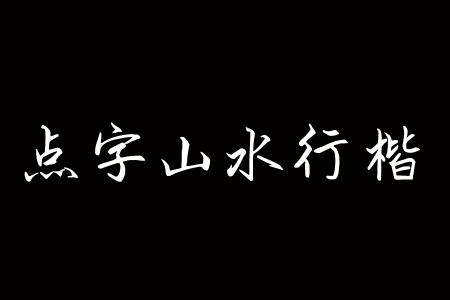 点字山水行楷